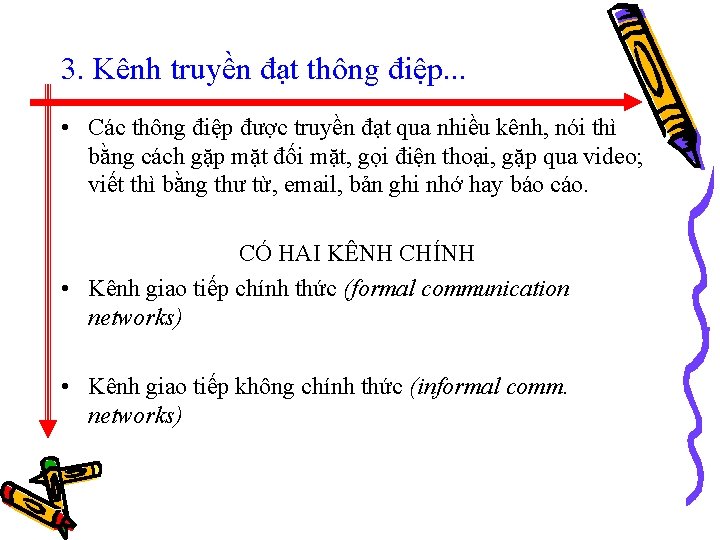 3. Kênh truyền đạt thông điệp...

• Các thông điệp được truyền đạt qua nhiều kênh, nói thì bằng cách gặp mặt đối mặt, gọi điện thoại, gặp qua video; viết thì bằng thư từ, email, bản ghi nhớ hay báo cáo.

CÓ HAI KÊNH CHÍNH

• Kênh giao tiếp chính thức (formal communication networks)

• Kênh giao tiếp không chính thức (informal comm. networks)